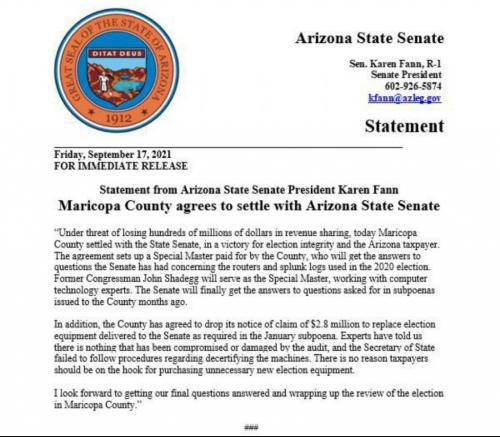 GREAT SEAL OF THE STATE OF ARIZONA
DITAT DEUS
1912

Arizona State Senate

Sen. Karen Fann, R-1
Senate President
602-926-5874
kfann@azleg.gov

Statement

Friday, September 17, 2021
FOR IMMEDIATE RELEASE

Statement from Arizona State Senate President Karen Fann
Maricopa County agrees to settle with Arizona State Senate

"Under threat of losing hundreds of millions of dollars in revenue sharing, today Maricopa County settled with the State Senate, in a victory for election integrity and the Arizona taxpayer. The agreement sets up a Special Master paid for by the County, who will get the answers to questions the Senate has had concerning the routers and splunk logs used in the 2020 election. Former Congressman John Shadegg will serve as the Special Master, working with computer technology experts. The Senate will finally get the answers to questions asked for in subpoenas issued to the County months ago.

In addition, the County has agreed to drop its notice of claim of $2.8 million to replace election equipment delivered to the Senate as required in the January subpoena. Experts have told us there is nothing that has been compromised or damaged by the audit, and the Secretary of State failed to follow procedures regarding decertifying the machines. There is no reason taxpayers should be on the hook for purchasing unnecessary new election equipment.

I look forward to getting our final questions answered and wrapping up the review of the election in Maricopa County."

###